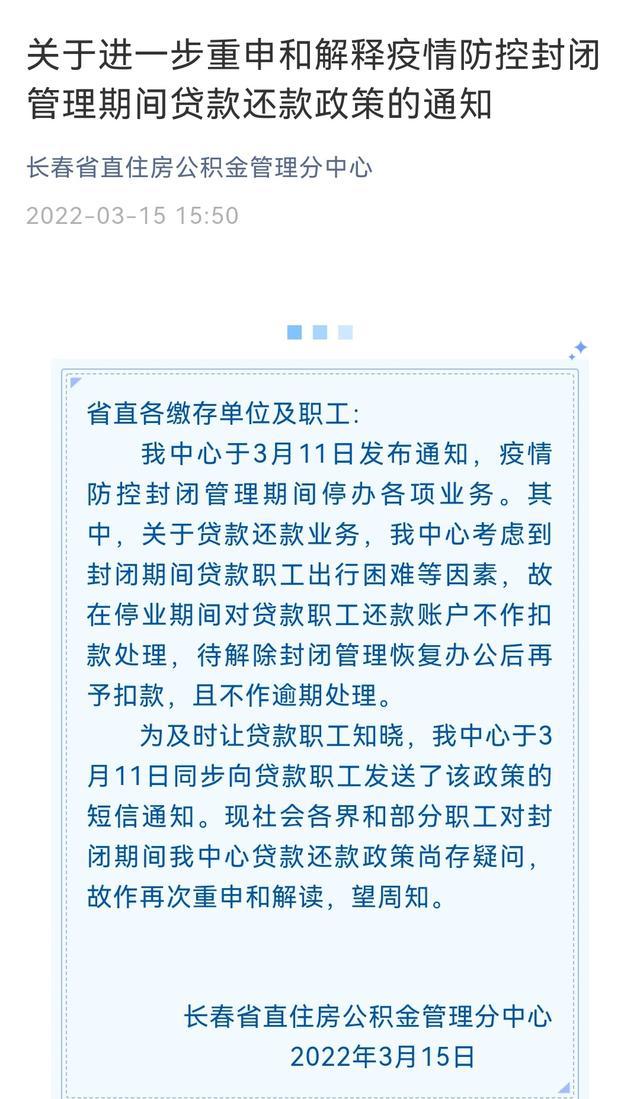 关于进一步重申和解释疫情防控封闭管理期间贷款还款政策的通知

长春省直住房公积金管理分中心

2022-03-15 15:50

省直各缴存单位及职工：

我中心于3月11日发布通知，疫情防控封闭管理期间停办各项业务。其中，关于贷款还款业务，我中心考虑到封闭期间贷款职工出行困难等因素，故在停业期间对贷款职工还款账户不作扣款处理，待解除封闭管理恢复办公后再予扣款，且不作逾期处理。

为及时让贷款职工知晓，我中心于3月11日同步向贷款职工发送了该政策的短信通知。现社会各界和部分职工对封闭期间我中心贷款还款政策尚存疑问，故作再次重申和解读，望周知。

长春省直住房公积金管理分中心
2022年3月15日